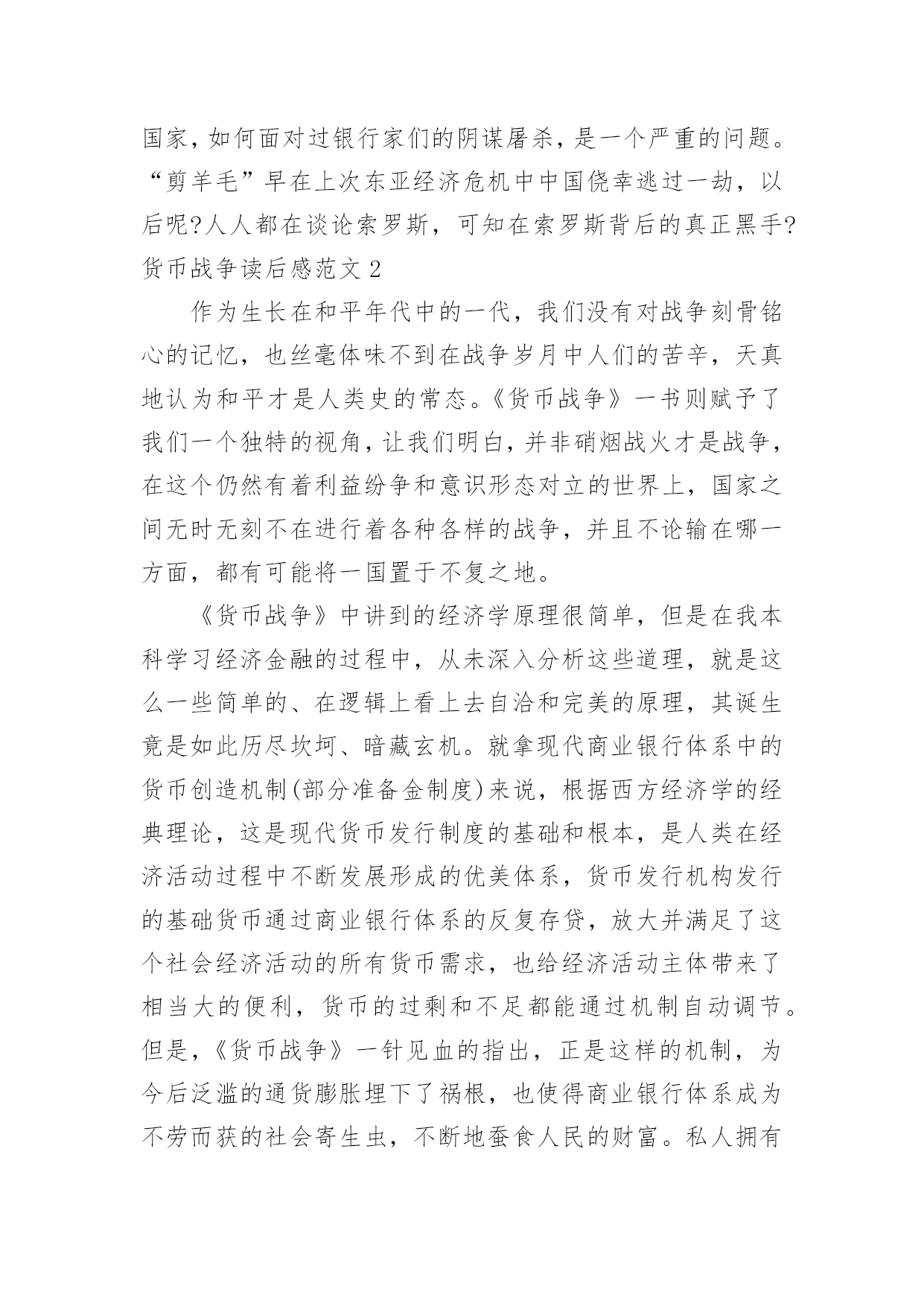 国家，如何面对过银行家们的阴谋屠杀，是一个严重的问题。“剪羊毛”早在上次东亚经济危机中中国侥幸逃过一劫，以后呢?人人都在谈论索罗斯，可知在索罗斯背后的真正黑手?

货币战争读后感范文 2

作为生长在和平年代中的一代，我们没有对战争刻骨铭心的记忆，也丝毫体味不到在战争岁月中人们的苦辛，天真地认为和平才是人类史的常态。《货币战争》一书则赋予了我们一个独特的视角，让我们明白，并非硝烟战火才是战争，在这个仍然有着利益纷争和意识形态对立的世界上，国家之间无时无刻不在进行着各种各样的战争，并且不论输在哪一方面，都有可能将一国置于不复之地。

《货币战争》中讲到的经济学原理很简单，但是在我本科学习经济金融的过程中，从未深入分析这些道理，就是这么一些简单的、在逻辑上看上去自洽和完美的原理，其诞生竟是如此历尽坎坷、暗藏玄机。就拿现代商业银行体系中的货币创造机制(部分准备金制度)来说，根据西方经济学的经典理论，这是现代货币发行制度的基础和根本，是人类在经济活动过程中不断发展形成的优美体系，货币发行机构发行的基础货币通过商业银行体系的反复存贷，放大并满足了这个社会经济活动的所有货币需求，也给经济活动主体带来了相当大的便利，货币的过剩和不足都能通过机制自动调节。但是，《货币战争》一针见血的指出，正是这样的机制，为今后泛滥的通货膨胀埋下了祸根，也使得商业银行体系成为不劳而获的社会寄生虫，不断地蚕食人民的财富。私人拥有